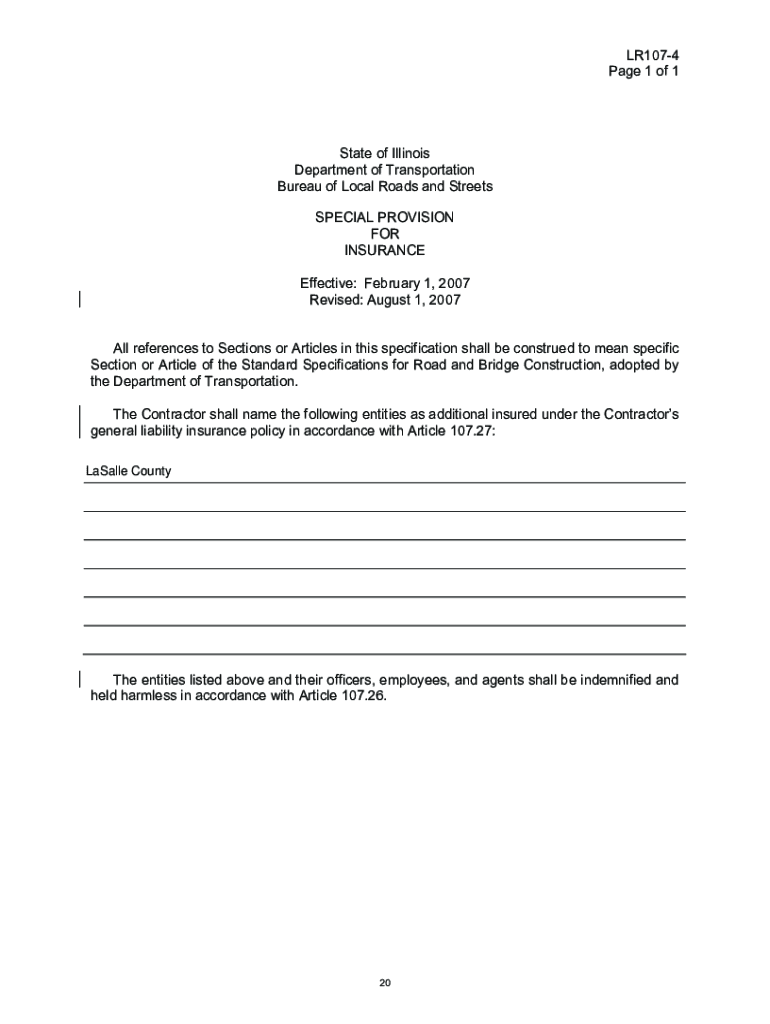 LR107-4
Page 1 of 1

State of Illinois
Department of Transportation
Bureau of Local Roads and Streets

SPECIAL PROVISION
FOR
INSURANCE

Effective: February 1, 2007
Revised: August 1, 2007

All references to Sections or Articles in this specification shall be construed to mean specific Section or Article of the Standard Specifications for Road and Bridge Construction, adopted by the Department of Transportation.

The Contractor shall name the following entities as additional insured under the Contractor's general liability insurance policy in accordance with Article 107.27:

LaSalle County

The entities listed above and their officers, employees, and agents shall be indemnified and held harmless in accordance with Article 107.26.

20